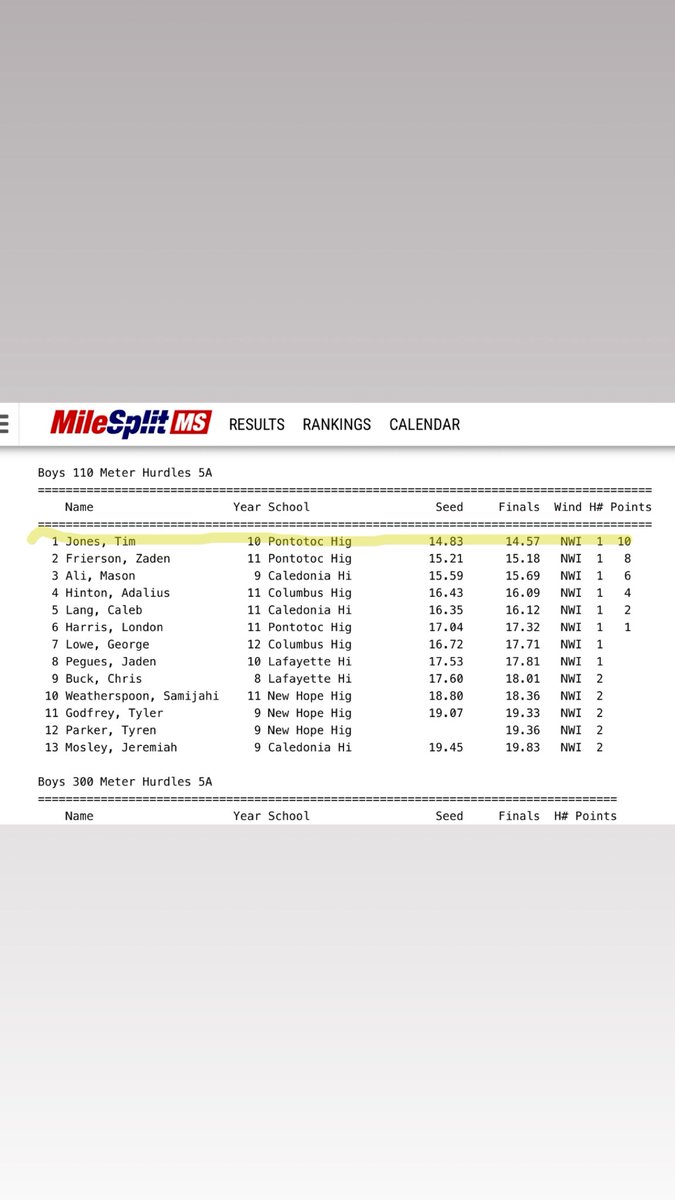 MileSplit MS RESULTS RANKINGS CALENDAR

Boys 110 Meter Hurdles 5A

| | Name | Year | School | Seed | Finals | Wind | H# | Points |
|---|---|---|---|---|---|---|---|---|
| 1 | Jones, Tim | 10 | Pontotoc Hig | 14.83 | 14.57 | NWI | 1 | 10 |
| 2 | Frierson, Zaden | 11 | Pontotoc Hig | 15.21 | 15.18 | NWI | 1 | 8 |
| 3 | Ali, Mason | 9 | Caledonia Hi | 15.59 | 15.69 | NWI | 1 | 6 |
| 4 | Hinton, Adalius | 11 | Columbus Hig | 16.43 | 16.09 | NWI | 1 | 4 |
| 5 | Lang, Caleb | 11 | Caledonia Hi | 16.35 | 16.12 | NWI | 1 | 2 |
| 6 | Harris, London | 11 | Pontotoc Hig | 17.04 | 17.32 | NWI | 1 | 1 |
| 7 | Lowe, George | 12 | Columbus Hig | 16.72 | 17.71 | NWI | 1 | |
| 8 | Pegues, Jaden | 10 | Lafayette Hi | 17.53 | 17.81 | NWI | 1 | |
| 9 | Buck, Chris | 8 | Lafayette Hi | 17.60 | 18.01 | NWI | 2 | |
| 10 | Weatherspoon, Samijahi | 11 | New Hope Hig | 18.80 | 18.36 | NWI | 2 | |
| 11 | Godfrey, Tyler | 9 | New Hope Hig | 19.07 | 19.33 | NWI | 2 | |
| 12 | Parker, Tyren | 9 | New Hope Hig | | 19.36 | NWI | 2 | |
| 13 | Mosley, Jeremiah | 9 | Caledonia Hi | 19.45 | 19.83 | NWI | 2 | |

Boys 300 Meter Hurdles 5A

| Name | Year | School | Seed | Finals | H# | Points |
|---|---|---|---|---|---|---|